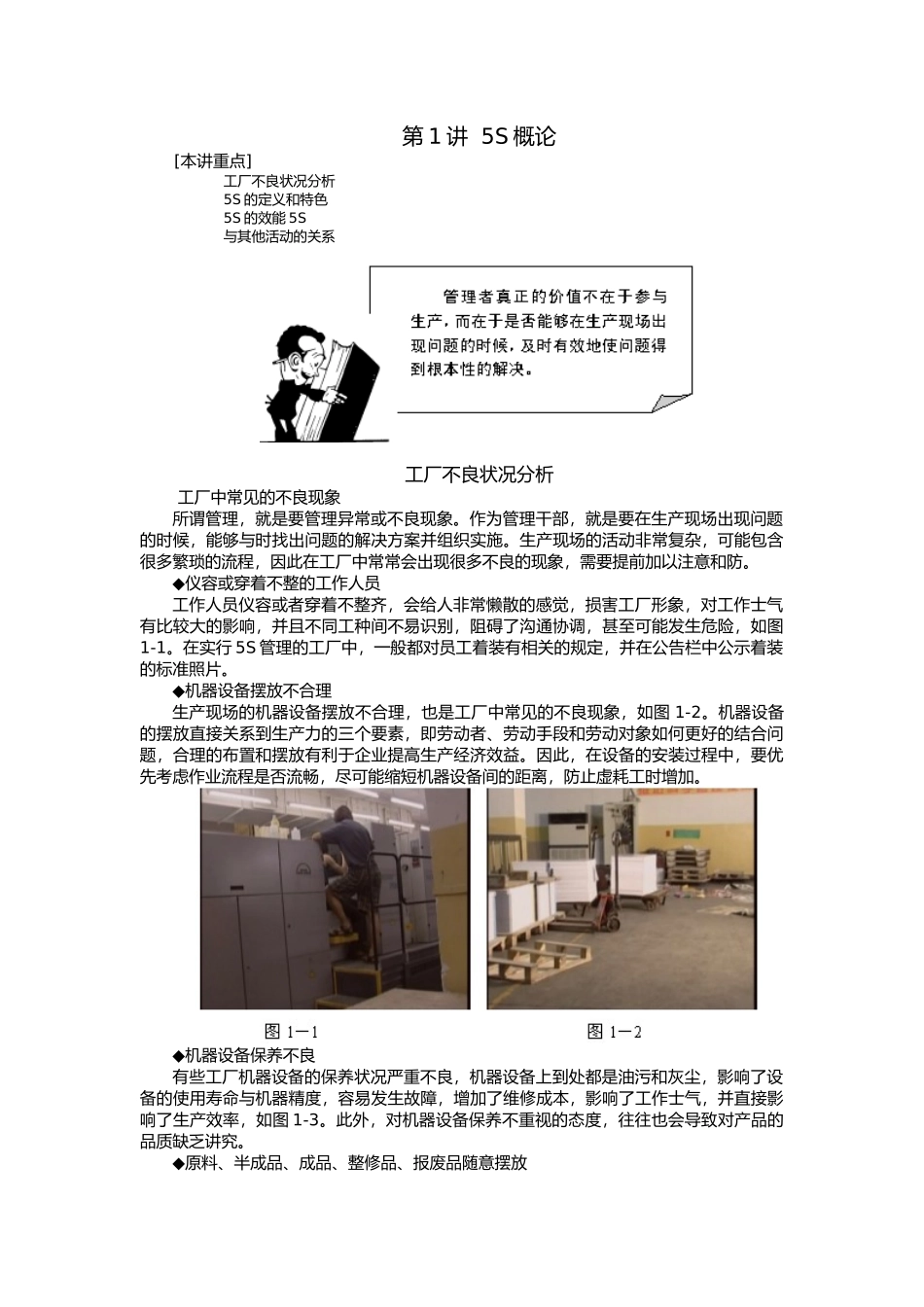 第 1 讲 5S 概论

[本讲重点]
工厂不良状况分析
5S 的定义和特色
5S 的效能 5S
与其他活动的关系

管理者真正的价值不在于参与生产，而在于是否能够在生产现场出现问题的时候，及时有效地使问题得到根本性的解决。

工厂不良状况分析

工厂中常见的不良现象

所谓管理，就是要管理异常或不良现象。作为管理干部，就是要在生产现场出现问题的时候，能够与时找出问题的解决方案并组织实施。生产现场的活动非常复杂，可能包含很多繁琐的流程，因此在工厂中常常会出现很多不良的现象，需要提前加以注意和防。

◆仪容或穿着不整的工作人员

工作人员仪容或者穿着不整齐，会给人非常懒散的感觉，损害工厂形象，对工作士气有比较大的影响，并且不同工种间不易识别，阻碍了沟通协调，甚至可能发生危险，如图 1-1。在实行 5S 管理的工厂中，一般都对员工着装有相关的规定，并在公告栏中公示着装的标准照片。

◆机器设备摆放不合理

生产现场的机器设备摆放不合理，也是工厂中常见的不良现象，如图 1-2。机器设备的摆放直接关系到生产力的三个要素，即劳动者、劳动手段和劳动对象如何更好的结合问题，合理的布置和摆放有利于企业提高生产经济效益。因此，在设备的安装过程中，要优先考虑作业流程是否流畅，尽可能缩短机器设备间的距离，防止虚耗工时增加。

图 1－1

图 1－2

◆机器设备保养不良

有些工厂机器设备的保养状况严重不良，机器设备上到处都是油污和灰尘，影响了设备的使用寿命与机器精度，容易发生故障，增加了维修成本，影响了工作士气，并直接影响了生产效率，如图 1-3。此外，对机器设备保养不重视的态度，往往也会导致对产品的品质缺乏讲究。

◆原料、半成品、成品、整修品、报废品随意摆放